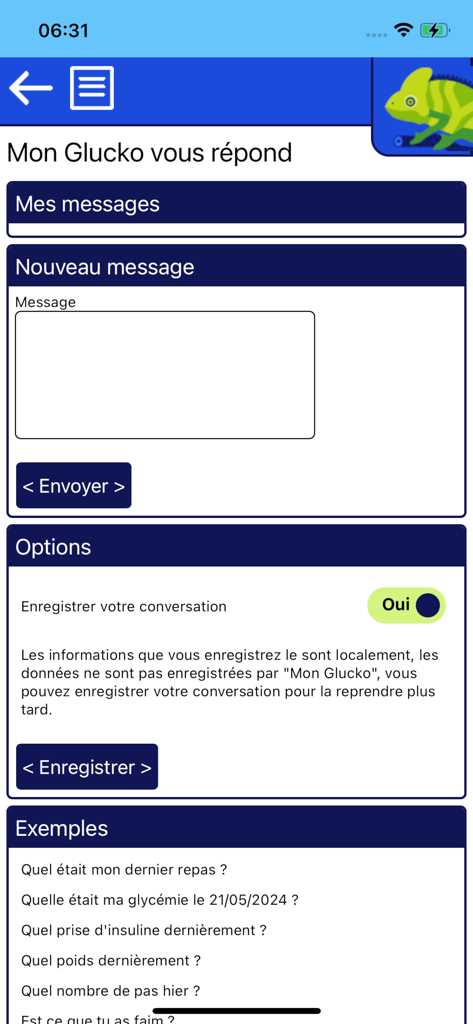 06:31

Mon Glucko vous répond

Mes messages

Nouveau message

Message

< Envoyer >

Options

Enregistrer votre conversation

Oui

Les informations que vous enregistrez le sont localement, les données ne sont pas enregistrées par "Mon Glucko", vous pouvez enregistrer votre conversation pour la reprendre plus tard.

< Enregistrer >

Exemples

Quel était mon dernier repas ?

Quelle était ma glycémie le 21/05/2024 ?

Quel prise d'insuline dernièrement ?

Quel poids dernièrement ?

Quel nombre de pas hier ?

Est ce que tu as faim ?